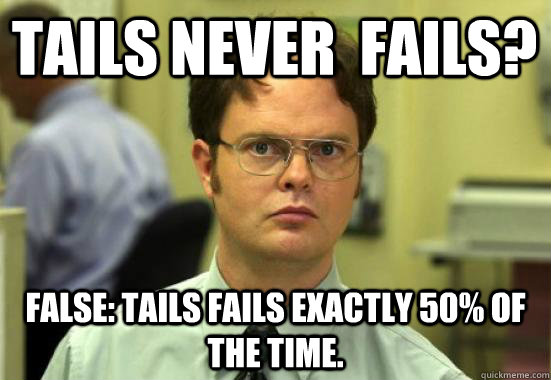 TAILS NEVER FAILS?

FALSE: TAILS FAILS EXACTLY 50% OF THE TIME.

quickmeme.com